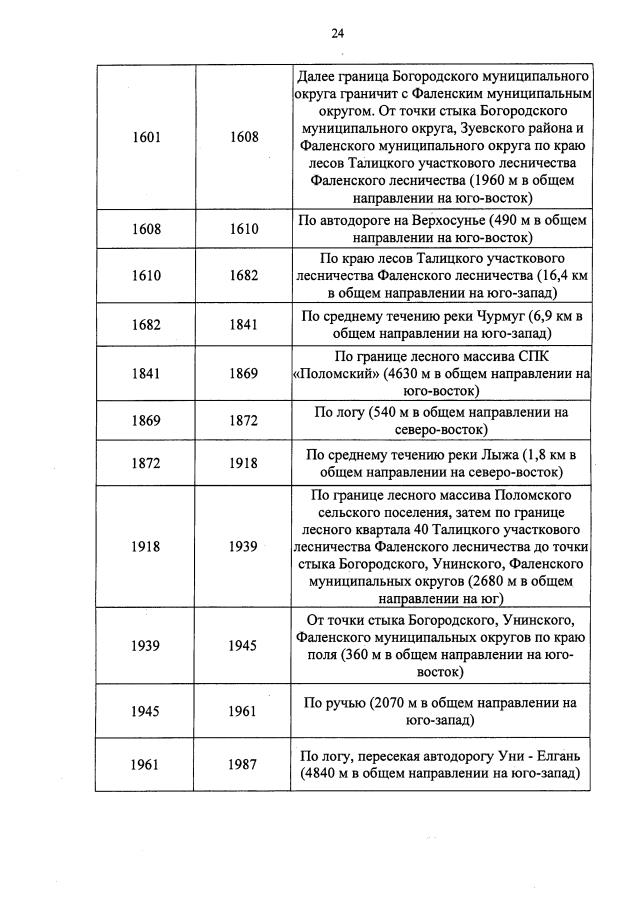 24

| | | |
|---|---|---|
| 1601 | 1608 | Далее граница Богородского муниципального округа граничит с Фаленским муниципальным округом. От точки стыка Богородского муниципального округа, Зуевского района и Фаленского муниципального округа по краю лесов Талицкого участкового лесничества Фаленского лесничества (1960 м в общем направлении на юго-восток) |
| 1608 | 1610 | По автодороге на Верхосунье (490 м в общем направлении на юго-восток) |
| 1610 | 1682 | По краю лесов Талицкого участкового лесничества Фаленского лесничества (16,4 км в общем направлении на юго-запад) |
| 1682 | 1841 | По среднему течению реки Чурмуг (6,9 км в общем направлении на юго-запад) |
| 1841 | 1869 | По границе лесного массива СПК «Поломский» (4630 м в общем направлении на юго-восток) |
| 1869 | 1872 | По логу (540 м в общем направлении на северо-восток) |
| 1872 | 1918 | По среднему течению реки Лыжа (1,8 км в общем направлении на северо-восток) |
| 1918 | 1939 | По границе лесного массива Поломского сельского поселения, затем по границе лесного квартала 40 Талицкого участкового лесничества Фаленского лесничества до точки стыка Богородского, Унинского, Фаленского муниципальных округов (2680 м в общем направлении на юг) |
| 1939 | 1945 | От точки стыка Богородского, Унинского, Фаленского муниципальных округов по краю поля (360 м в общем направлении на юго-восток) |
| 1945 | 1961 | По ручью (2070 м в общем направлении на юго-запад) |
| 1961 | 1987 | По логу, пересекая автодорогу Уни - Елгань (4840 м в общем направлении на юго-запад) |